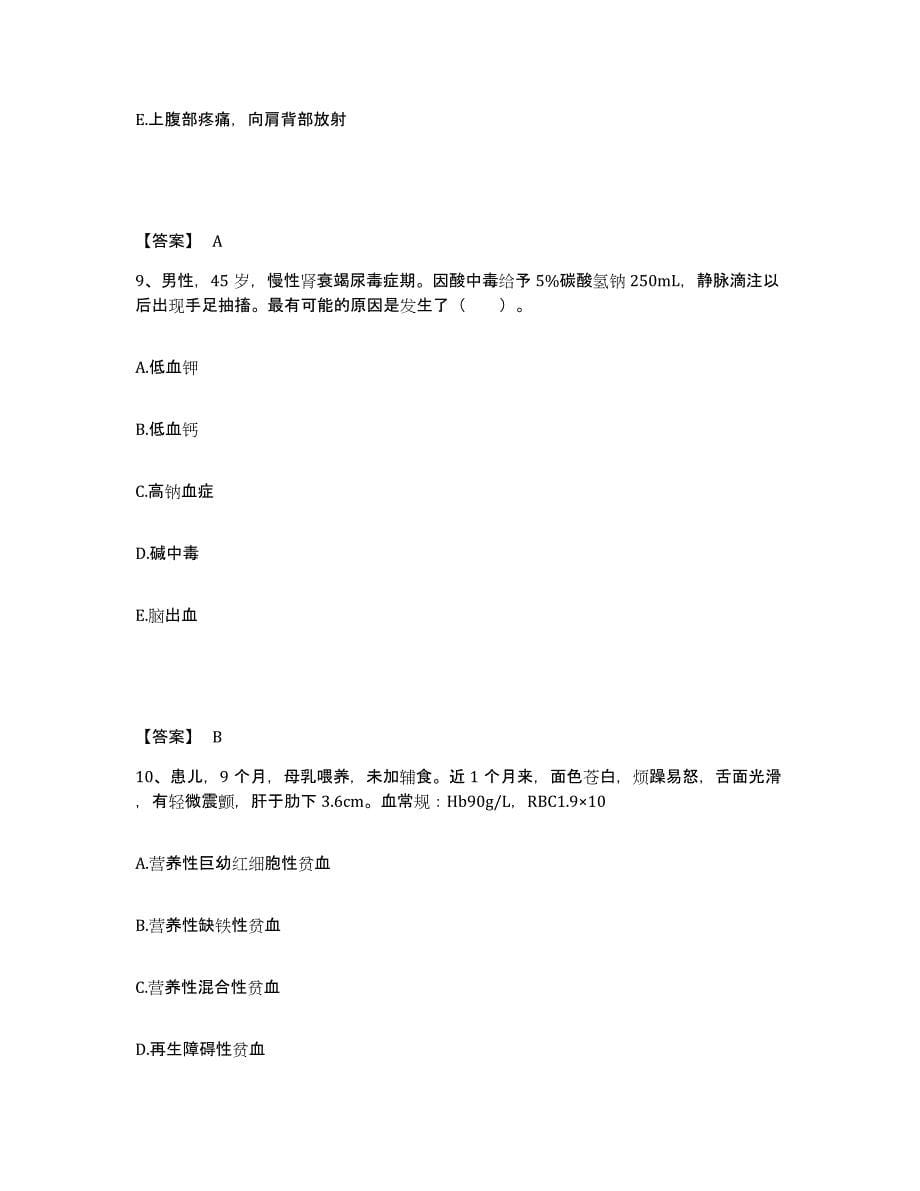 E.上腹部疼痛，向肩背部放射

【答案】 A

9、男性，45 岁，慢性肾衰竭尿毒症期。因酸中毒给予 5%碳酸氢钠 250mL，静脉滴注以后出现手足抽搐。最有可能的原因是发生了（　　）。

A.低血钾

B.低血钙

C.高钠血症

D.碱中毒

E.脑出血

【答案】 B

10、患儿，9 个月，母乳喂养，未加辅食。近 1 个月来，面色苍白，烦躁易怒，舌面光滑，有轻微震颤，肝于肋下 3.6cm。血常规：Hb90g/L，RBC1.9×10

A.营养性巨幼红细胞性贫血

B.营养性缺铁性贫血

C.营养性混合性贫血

D.再生障碍性贫血